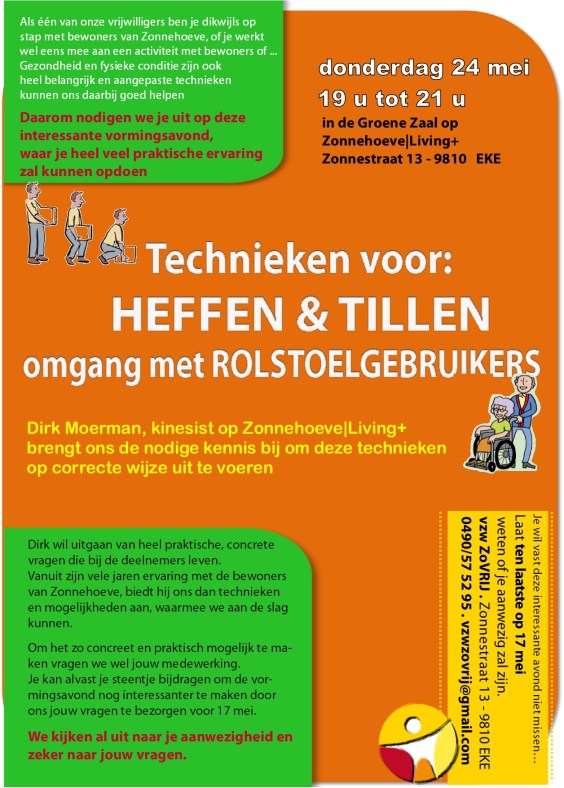 Als één van onze vrijwilligers ben je dikwijls op stap met bewoners van Zonnehoeve, of je werkt wel eens mee aan een activiteit met bewoners of ... Gezondheid en fysieke conditie zijn ook heel belangrijk en aangepaste technieken kunnen ons daarbij goed helpen

Daarom nodigen we je uit op deze interessante vormingsavond, waar je heel veel praktische ervaring zal kunnen opdoen

donderdag 24 mei
19 u tot 21 u
in de Groene Zaal op Zonnehoeve|Living+
Zonnestraat 13 - 9810 EKE

Technieken voor:
HEFFEN & TILLEN
omgang met ROLSTOELGEBRUIKERS

Dirk Moerman, kinesist op Zonnehoeve|Living+ brengt ons de nodige kennis bij om deze technieken op correcte wijze uit te voeren

Dirk wil uitgaan van heel praktische, concrete vragen die bij de deelnemers leven.
Vanuit zijn vele jaren ervaring met de bewoners van Zonnehoeve, biedt hij ons dan technieken en mogelijkheden aan, waarmee we aan de slag kunnen.

Om het zo concreet en praktisch mogelijk te maken vragen we wel jouw medewerking.
Je kan alvast je steentje bijdragen om de vormingsavond nog interessanter te maken door ons jouw vragen te bezorgen voor 17 mei.

We kijken al uit naar je aanwezigheid en zeker naar jouw vragen.

Je wil vast deze interessante avond niet missen...
Laat ten laatste op 17 mei
weten of je aanwezig zal zijn.
vzw ZoVRIJ . Zonnestraat 13 - 9810 EKE
0490/57 52 95 . vzwzovrij@gmail.com